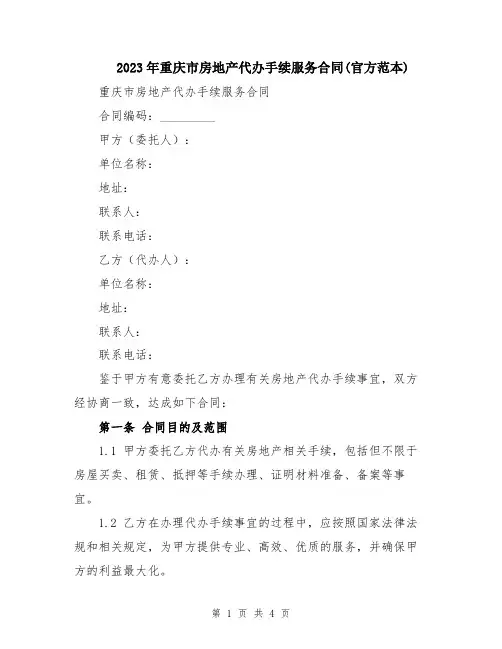 2023年重庆市房地产代办手续服务合同(官方范本)

重庆市房地产代办手续服务合同

合同编码：__________

甲方（委托人）：

单位名称：

地址：

联系人：

联系电话：

乙方（代办人）：

单位名称：

地址：

联系人：

联系电话：

鉴于甲方有意委托乙方办理有关房地产代办手续事宜，双方经协商一致，达成如下合同：

第一条 合同目的及范围

1.1 甲方委托乙方代办有关房地产相关手续，包括但不限于房屋买卖、租赁、抵押等手续办理、证明材料准备、备案等事宜。

1.2 乙方在办理代办手续事宜的过程中，应按照国家法律法规和相关规定，为甲方提供专业、高效、优质的服务，并确保甲方的利益最大化。

第 1 页 共 4 页